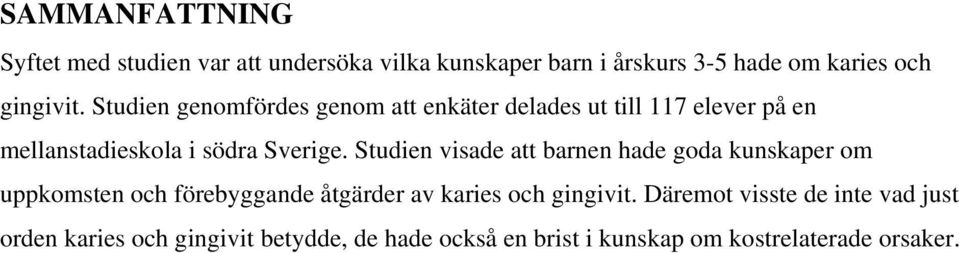 SAMMANFATTNING

Syftet med studien var att undersöka vilka kunskaper barn i årskurs 3-5 hade om karies och gingivit. Studien genomfördes genom att enkäter delades ut till 117 elever på en mellanstadieskola i södra Sverige. Studien visade att barnen hade goda kunskaper om uppkomsten och förebyggande åtgärder av karies och gingivit. Däremot visste de inte vad just orden karies och gingivit betydde, de hade också en brist i kunskap om kostrelaterade orsaker.